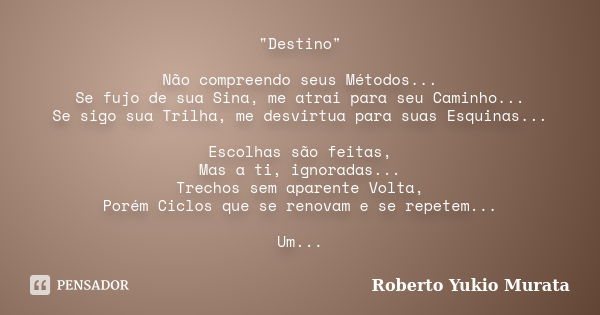 "Destino"

Não compreendo seus Métodos...
Se fujo de sua Sina, me atrai para seu Caminho...
Se sigo sua Trilha, me desvirtua para suas Esquinas...

Escolhas são feitas,
Mas a ti, ignoradas...
Trechos sem aparente Volta,
Porém Ciclos que se renovam e se repetem...

Um...

PENSADOR

Roberto Yukio Murata